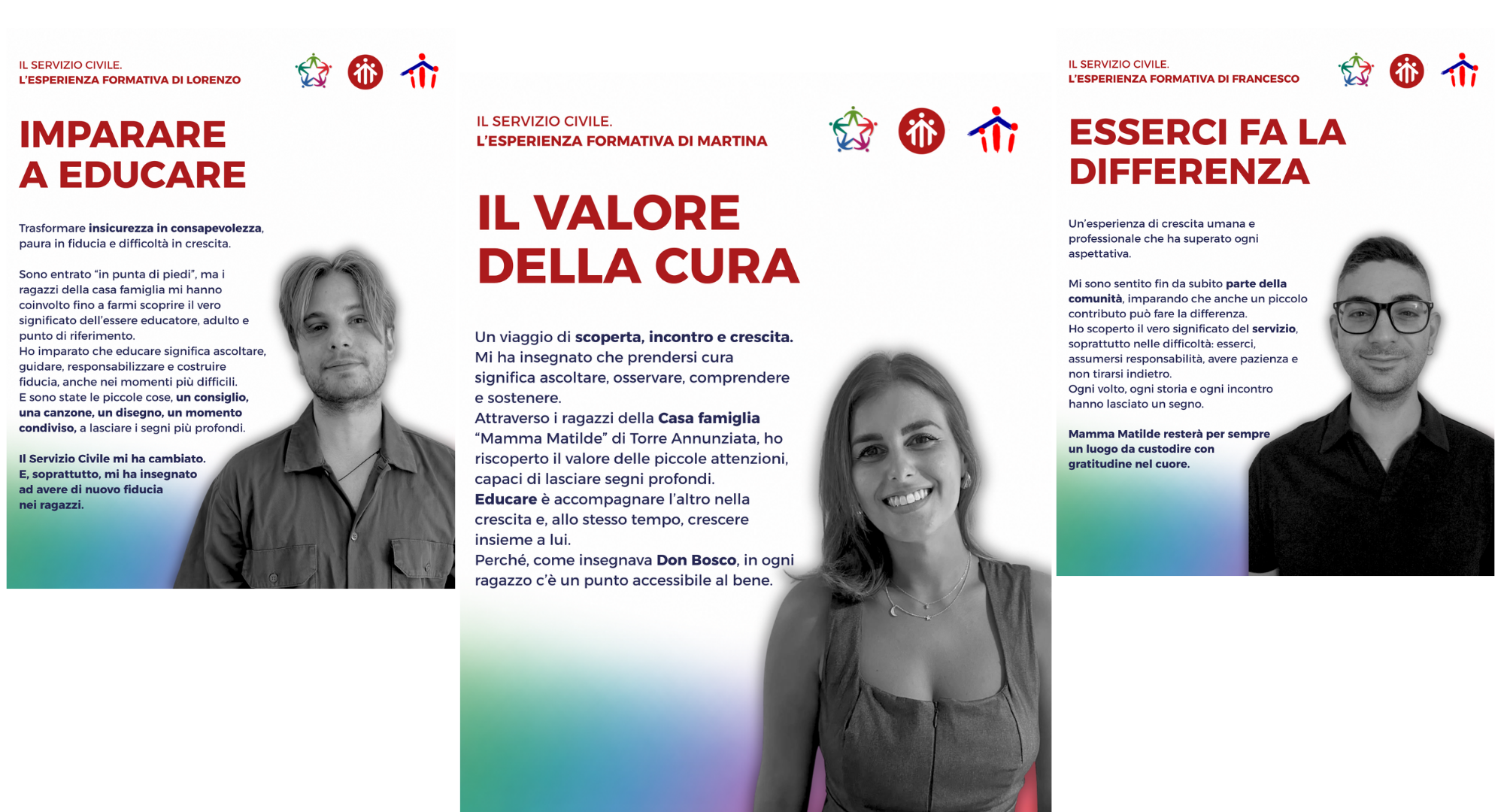 IL SERVIZIO CIVILE.
L'ESPERIENZA FORMATIVA DI LORENZO

IMPARARE A EDUCARE

Trasformare insicurezza in consapevolezza, paura in fiducia e difficoltà in crescita.

Sono entrato "in punta di piedi", ma i ragazzi della casa famiglia mi hanno coinvolto fino a farmi scoprire il vero significato dell'essere educatore, adulto e punto di riferimento.
Ho imparato che educare significa ascoltare, guidare, responsabilizzare e costruire fiducia, anche nei momenti più difficili.
E sono state le piccole cose, un consiglio, una canzone, un disegno, un momento condiviso, a lasciare i segni più profondi.

Il Servizio Civile mi ha cambiato. E, soprattutto, mi ha insegnato ad avere di nuovo fiducia nei ragazzi.

IL SERVIZIO CIVILE.
L'ESPERIENZA FORMATIVA DI MARTINA

IL VALORE DELLA CURA

Un viaggio di scoperta, incontro e crescita.
Mi ha insegnato che prendersi cura significa ascoltare, osservare, comprendere e sostenere.
Attraverso i ragazzi della Casa famiglia "Mamma Matilde" di Torre Annunziata, ho riscoperto il valore delle piccole attenzioni, capaci di lasciare segni profondi.
Educare è accompagnare l'altro nella crescita e, allo stesso tempo, crescere insieme a lui.
Perché, come insegnava Don Bosco, in ogni ragazzo c'è un punto accessibile al bene.

IL SERVIZIO CIVILE.
L'ESPERIENZA FORMATIVA DI FRANCESCO

ESSERCI FA LA DIFFERENZA

Un'esperienza di crescita umana e professionale che ha superato ogni aspettativa.

Mi sono sentito fin da subito parte della comunità, imparando che anche un piccolo contributo può fare la differenza.
Ho scoperto il vero significato del servizio, soprattutto nelle difficoltà: esserci, assumersi responsabilità, avere pazienza e non tirarsi indietro.
Ogni volto, ogni storia e ogni incontro hanno lasciato un segno.

Mamma Matilde resterà per sempre un luogo da custodire con gratitudine nel cuore.